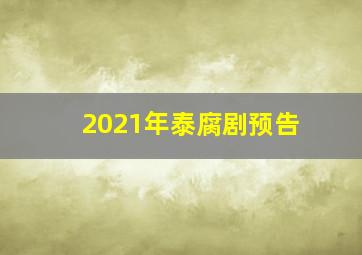 2021年泰腐剧预告